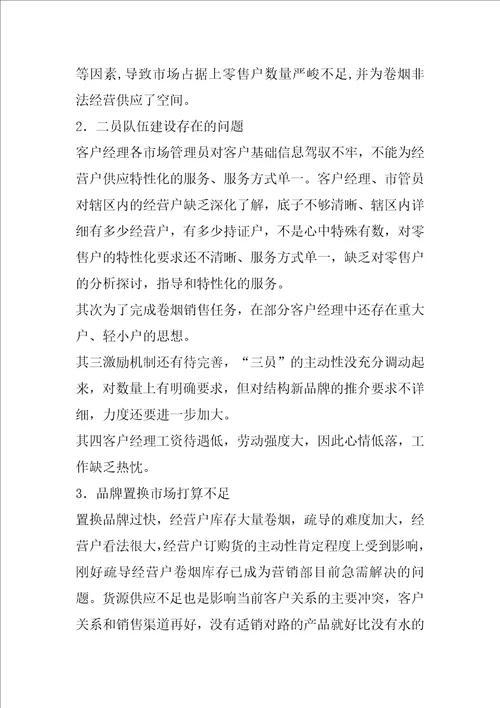 等因素，导致市场占据上零售户数量严峻不足，并为卷烟非法经营供应了空间。

2．二员队伍建设存在的问题

客户经理各市场管理员对客户基础信息驾驭不牢，不能为经营户供应特性化的服务、服务方式单一。客户经理、市管员对辖区内的经营户缺乏深化了解，底子不够清晰、辖区内详细有多少经营户，有多少持证户，不是心中特殊有数，对零售户的特性化要求还不清晰、服务方式单一，缺乏对零售户的分析探讨，指导和特性化的服务。

其次为了完成卷烟销售任务，在部分客户经理中还存在重大户、轻小户的思想。

其三激励机制还有待完善，“三员”的主动性没充分调动起来，对数量上有明确要求，但对结构新品牌的推介要求不详细，力度还要进一步加大。

其四客户经理工资待遇低，劳动强度大，因此心情低落，工作缺乏热忱。

3．品牌置换市场打算不足

置换品牌过快，经营户库存大量卷烟，疏导的难度加大，经营户看法很大，经营户订购货的主动性肯定程度上受到影响，刚好疏导经营户卷烟库存已成为营销部目前急需解决的问题。货源供应不足也是影响当前客户关系的主要冲突，客户关系和销售渠道再好，没有适销对路的产品就好比没有水的